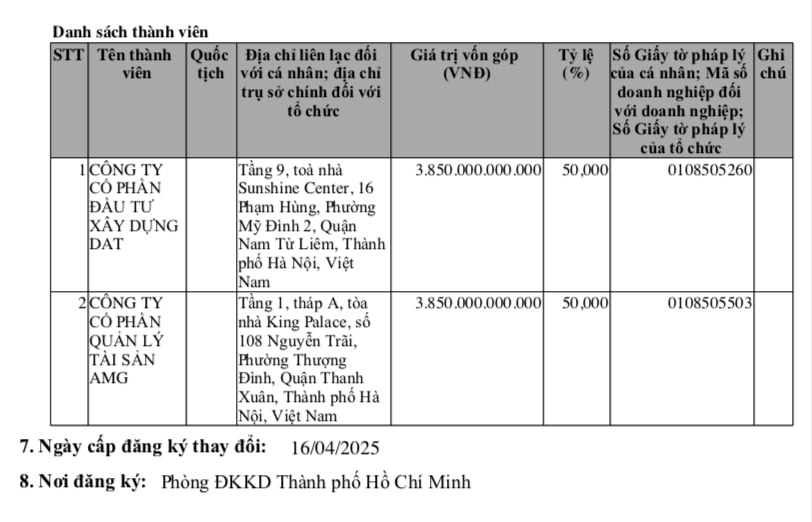 Danh sách thành viên

| STT | Tên thành viên | Quốc tịch | Địa chỉ liên lạc đối với cá nhân; địa chỉ trụ sở chính đối với tổ chức | Giá trị vốn góp (VNĐ) | Tỷ lệ (%) | Số Giấy tờ pháp lý của cá nhân; Mã số doanh nghiệp đối với doanh nghiệp; Số Giấy tờ pháp lý của tổ chức | Ghi chú |
|---|---|---|---|---|---|---|---|
| 1 | CÔNG TY CỔ PHẦN ĐẦU TƯ XÂY DỰNG DAT | | Tầng 9, toà nhà Sunshine Center, 16 Phạm Hùng, Phường Mỹ Đình 2, Quận Nam Từ Liêm, Thành phố Hà Nội, Việt Nam | 3.850.000.000.000 | 50,000 | 0108505260 | |
| 2 | CÔNG TY CỔ PHẦN QUẢN LÝ TÀI SẢN AMG | | Tầng 1, tháp A, tòa nhà King Palace, số 108 Nguyễn Trãi, Phường Thượng Đình, Quận Thanh Xuân, Thành phố Hà Nội, Việt Nam | 3.850.000.000.000 | 50,000 | 0108505503 | |

7. Ngày cấp đăng ký thay đổi: 16/04/2025

8. Nơi đăng ký: Phòng ĐKKD Thành phố Hồ Chí Minh